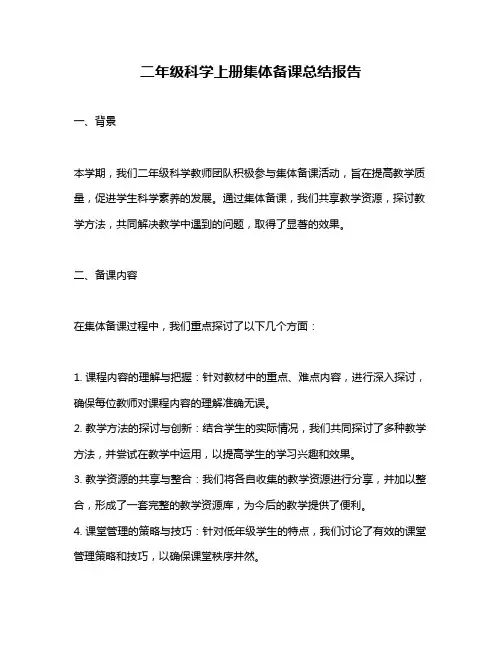 二年级科学上册集体备课总结报告

一、背景

本学期，我们二年级科学教师团队积极参与集体备课活动，旨在提高教学质量，促进学生科学素养的发展。通过集体备课，我们共享教学资源，探讨教学方法，共同解决教学中遇到的问题，取得了显著的效果。

二、备课内容

在集体备课过程中，我们重点探讨了以下几个方面：

1. 课程内容的理解与把握：针对教材中的重点、难点内容，进行深入探讨，确保每位教师对课程内容的理解准确无误。

2. 教学方法的探讨与创新：结合学生的实际情况，我们共同探讨了多种教学方法，并尝试在教学中运用，以提高学生的学习兴趣和效果。

3. 教学资源的共享与整合：我们将各自收集的教学资源进行分享，并加以整合，形成了一套完整的教学资源库，为今后的教学提供了便利。

4. 课堂管理的策略与技巧：针对低年级学生的特点，我们讨论了有效的课堂管理策略和技巧，以确保课堂秩序井然。